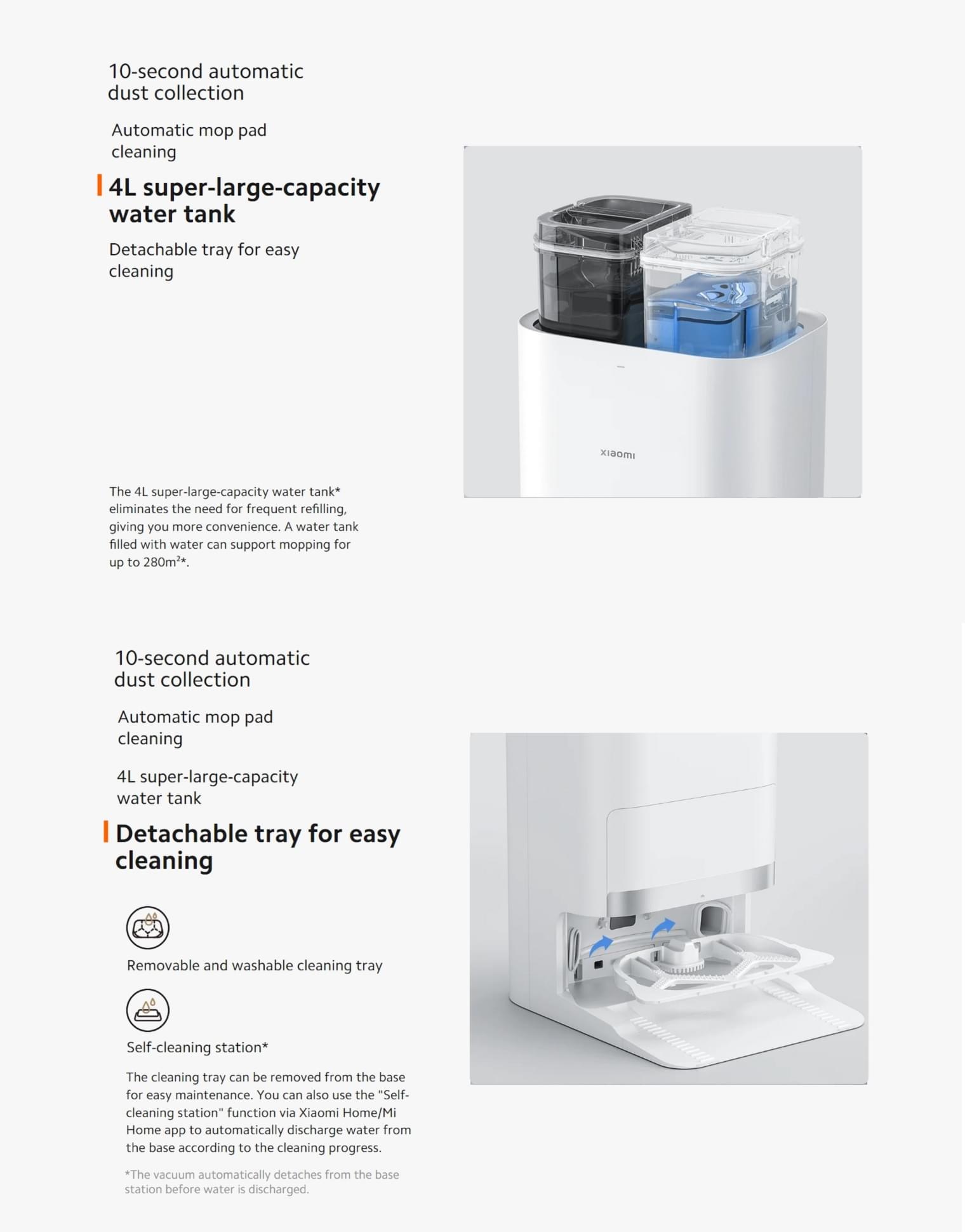 10-second automatic dust collection

Automatic mop pad cleaning

4L super-large-capacity water tank

Detachable tray for easy cleaning

xiaomi

The 4L super-large-capacity water tank* eliminates the need for frequent refilling, giving you more convenience. A water tank filled with water can support mopping for up to 280m²*.

10-second automatic dust collection

Automatic mop pad cleaning

4L super-large-capacity water tank

Detachable tray for easy cleaning

Removable and washable cleaning tray

Self-cleaning station*

The cleaning tray can be removed from the base for easy maintenance. You can also use the "Self-cleaning station" function via Xiaomi Home/Mi Home app to automatically discharge water from the base according to the cleaning progress.

*The vacuum automatically detaches from the base station before water is discharged.